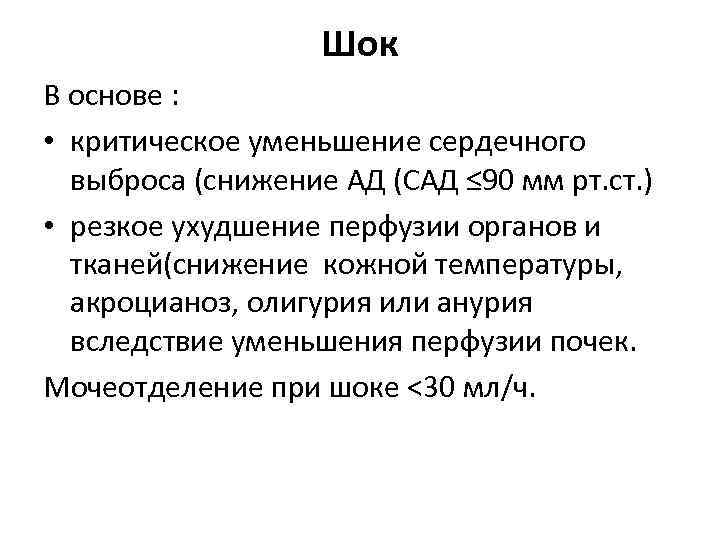 Шок

В основе :

• критическое уменьшение сердечного выброса (снижение АД (САД ≤90 мм рт.ст.)

• резкое ухудшение перфузии органов и тканей(снижение кожной температуры, акроцианоз, олигурия или анурия вследствие уменьшения перфузии почек.

Мочеотделение при шоке <30 мл/ч.